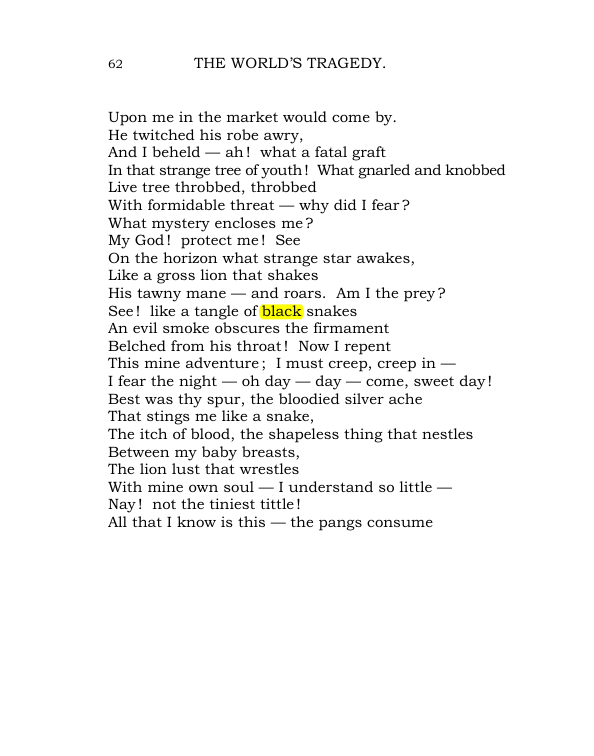 62 THE WORLD'S TRAGEDY.

Upon me in the market would come by.
He twitched his robe awry,
And I beheld — ah! what a fatal graft
In that strange tree of youth! What gnarled and knobbed
Live tree throbbed, throbbed
With formidable threat — why did I fear?
What mystery encloses me?
My God! protect me! See
On the horizon what strange star awakes,
Like a gross lion that shakes
His tawny mane — and roars. Am I the prey?
See! like a tangle of black snakes
An evil smoke obscures the firmament
Belched from his throat! Now I repent
This mine adventure; I must creep, creep in —
I fear the night — oh day — day — come, sweet day!
Best was thy spur, the bloodied silver ache
That stings me like a snake,
The itch of blood, the shapeless thing that nestles
Between my baby breasts,
The lion lust that wrestles
With mine own soul — I understand so little —
Nay! not the tiniest tittle!
All that I know is this — the pangs consume